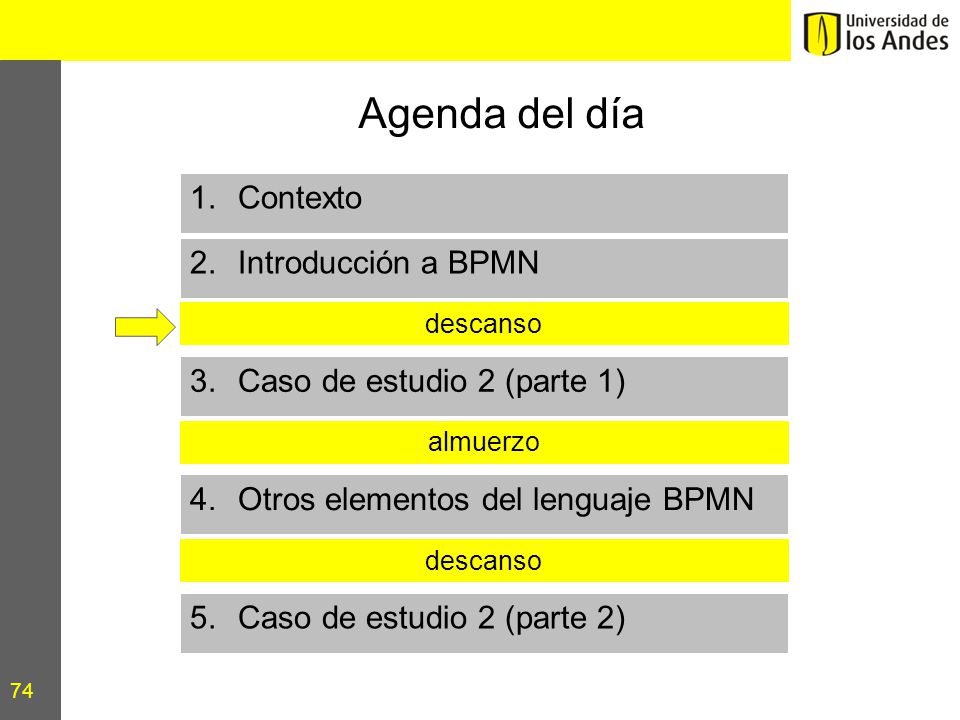 Universidad de
los Andes

Agenda del día

1. Contexto

2. Introducción a BPMN

descanso

3. Caso de estudio 2 (parte 1)

almuerzo

4. Otros elementos del lenguaje BPMN

descanso

5. Caso de estudio 2 (parte 2)

74